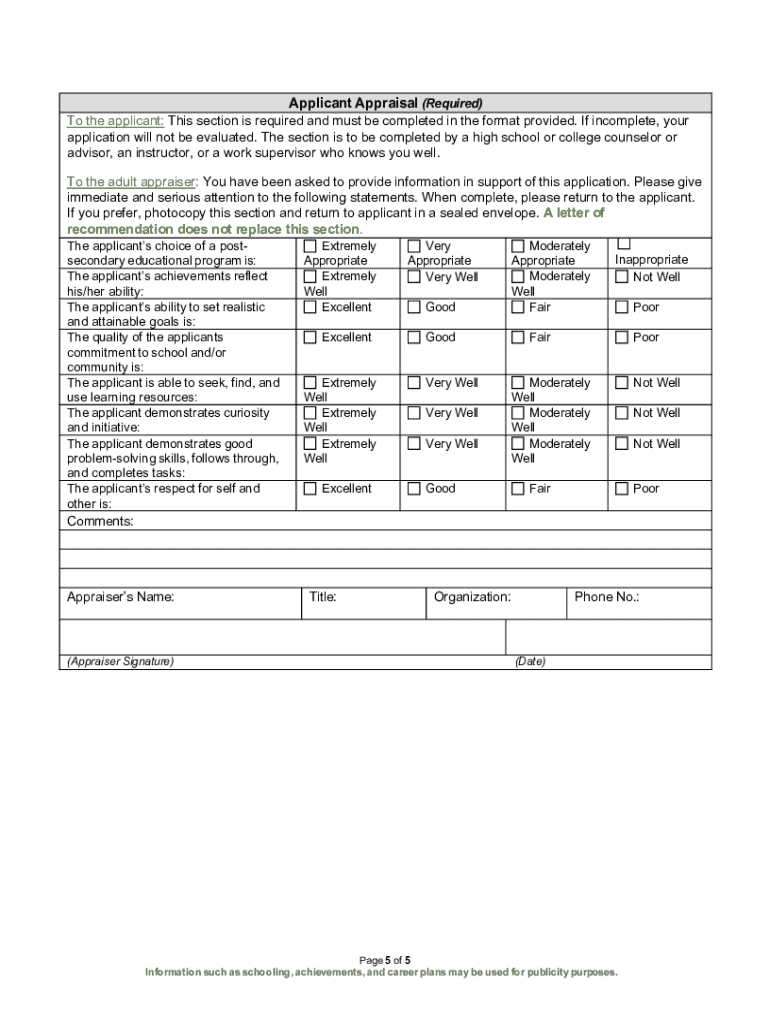 Applicant Appraisal (Required)

To the applicant: This section is required and must be completed in the format provided. If incomplete, your application will not be evaluated. The section is to be completed by a high school or college counselor or advisor, an instructor, or a work supervisor who knows you well.

To the adult appraiser: You have been asked to provide information in support of this application. Please give immediate and serious attention to the following statements. When complete, please return to the applicant. If you prefer, photocopy this section and return to applicant in a sealed envelope. A letter of recommendation does not replace this section.

| | | | | |
|---|---|---|---|---|
| The applicant's choice of a post-secondary educational program is: | ☐ Extremely Appropriate | ☐ Very Appropriate | ☐ Moderately Appropriate | ☐ Inappropriate |
| The applicant's achievements reflect his/her ability: | ☐ Extremely Well | ☐ Very Well | ☐ Moderately Well | ☐ Not Well |
| The applicant's ability to set realistic and attainable goals is: | ☐ Excellent | ☐ Good | ☐ Fair | ☐ Poor |
| The quality of the applicants commitment to school and/or community is: | ☐ Excellent | ☐ Good | ☐ Fair | ☐ Poor |
| The applicant is able to seek, find, and use learning resources: | ☐ Extremely Well | ☐ Very Well | ☐ Moderately Well | ☐ Not Well |
| The applicant demonstrates curiosity and initiative: | ☐ Extremely Well | ☐ Very Well | ☐ Moderately Well | ☐ Not Well |
| The applicant demonstrates good problem-solving skills, follows through, and completes tasks: | ☐ Extremely Well | ☐ Very Well | ☐ Moderately Well | ☐ Not Well |
| The applicant's respect for self and other is: | ☐ Excellent | ☐ Good | ☐ Fair | ☐ Poor |

Comments:

| Appraiser's Name: | Title: | Organization: | Phone No.: |
|---|---|---|---|

(Appraiser Signature) (Date)

Page 5 of 5
Information such as schooling, achievements, and career plans may be used for publicity purposes.